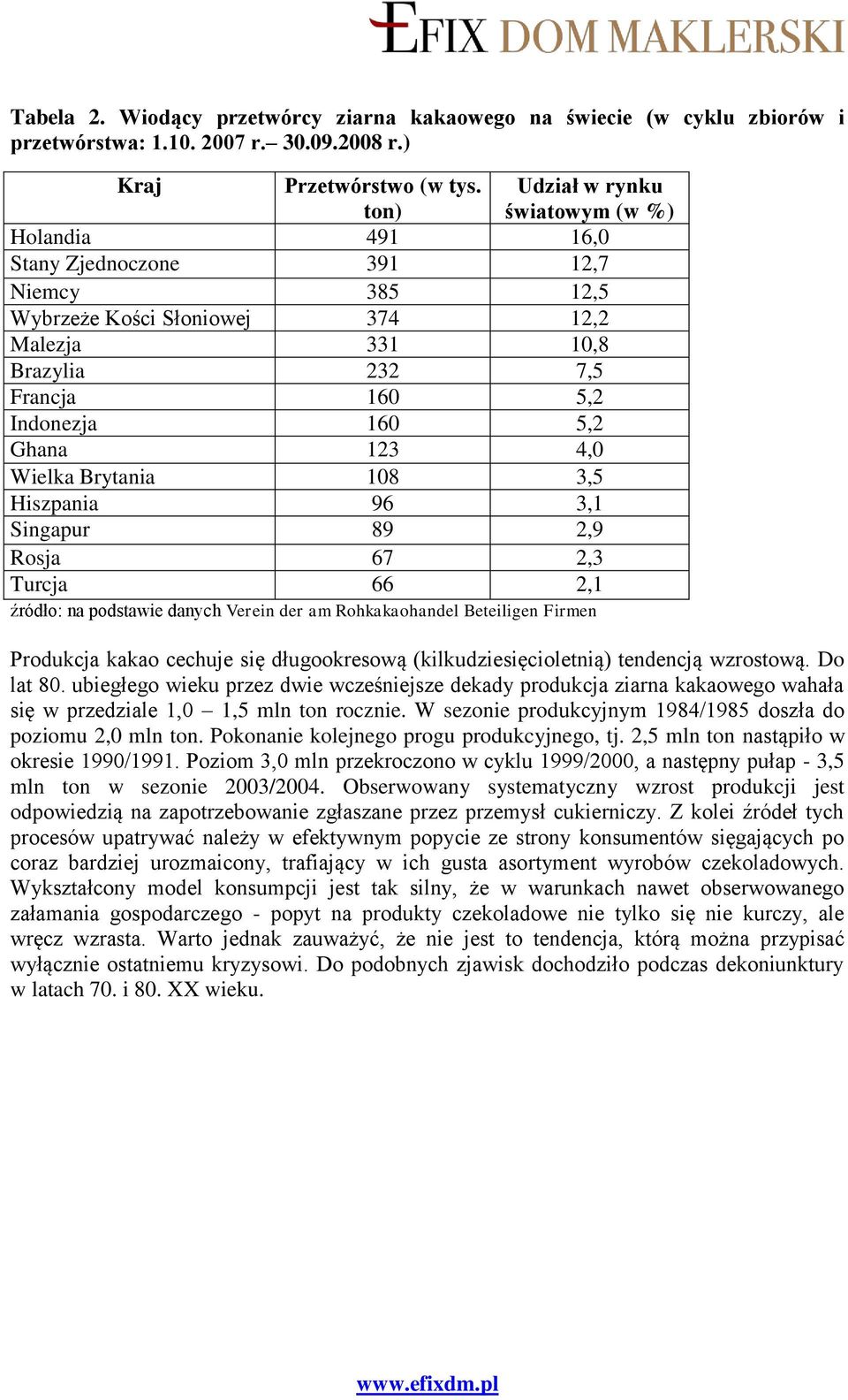 EFIX DOM MAKLERSKI

Tabela 2. Wiodący przetwórcy ziarna kakaowego na świecie (w cyklu zbiorów i przetwórstwa: 1.10. 2007 r.– 30.09.2008 r.)

| Kraj | Przetwórstwo (w tys. ton) | Udział w rynku światowym (w %) |
|---|---|---|
| Holandia | 491 | 16,0 |
| Stany Zjednoczone | 391 | 12,7 |
| Niemcy | 385 | 12,5 |
| Wybrzeże Kości Słoniowej | 374 | 12,2 |
| Malezja | 331 | 10,8 |
| Brazylia | 232 | 7,5 |
| Francja | 160 | 5,2 |
| Indonezja | 160 | 5,2 |
| Ghana | 123 | 4,0 |
| Wielka Brytania | 108 | 3,5 |
| Hiszpania | 96 | 3,1 |
| Singapur | 89 | 2,9 |
| Rosja | 67 | 2,3 |
| Turcja | 66 | 2,1 |

źródło: na podstawie danych Verein der am Rohkakaohandel Beteiligen Firmen

Produkcja kakao cechuje się długookresową (kilkudziesięcioletnią) tendencją wzrostową. Do lat 80. ubiegłego wieku przez dwie wcześniejsze dekady produkcja ziarna kakaowego wahała się w przedziale 1,0 – 1,5 mln ton rocznie. W sezonie produkcyjnym 1984/1985 doszła do poziomu 2,0 mln ton. Pokonanie kolejnego progu produkcyjnego, tj. 2,5 mln ton nastąpiło w okresie 1990/1991. Poziom 3,0 mln przekroczono w cyklu 1999/2000, a następny pułap - 3,5 mln ton w sezonie 2003/2004. Obserwowany systematyczny wzrost produkcji jest odpowiedzią na zapotrzebowanie zgłaszane przez przemysł cukierniczy. Z kolei źródeł tych procesów upatrywać należy w efektywnym popycie ze strony konsumentów sięgających po coraz bardziej urozmaicony, trafiający w ich gusta asortyment wyrobów czekoladowych. Wykształcony model konsumpcji jest tak silny, że w warunkach nawet obserwowanego załamania gospodarczego - popyt na produkty czekoladowe nie tylko się nie kurczy, ale wręcz wzrasta. Warto jednak zauważyć, że nie jest to tendencja, którą można przypisać wyłącznie ostatniemu kryzysowi. Do podobnych zjawisk dochodziło podczas dekoniunktury w latach 70. i 80. XX wieku.

www.efixdm.pl